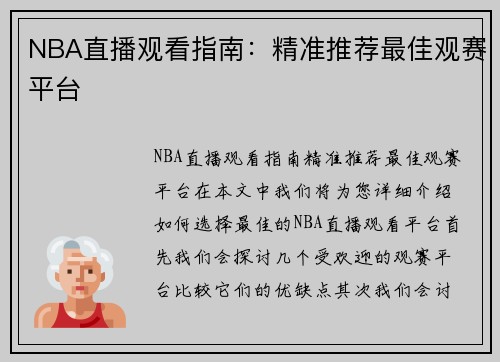 NBA直播观看指南：精准推荐最佳观赛平台

NBA直播观看指南精准推荐最佳观赛平台在本文中我们将为您详细介绍如何选择最佳的NBA直播观看平台首先我们会探讨几个受欢迎的观赛平台比较它们的优缺点其次我们会讨